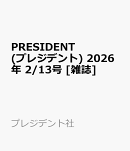 PRESIDENT (プレジデント) 2026年 2/13号 [雑誌]

プレジデント社